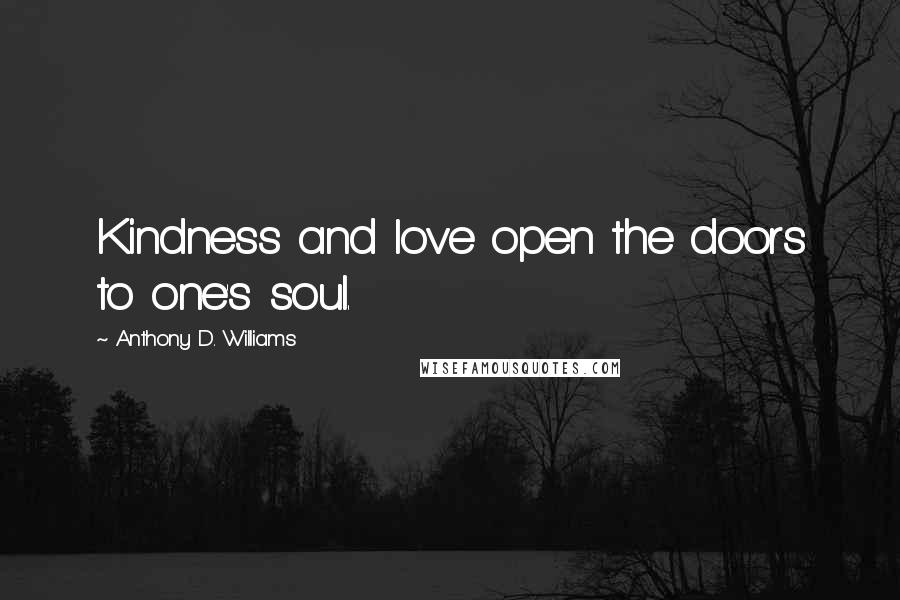 Kindness and love open the doors to one's soul.

~ Anthony D. Williams

WISEFAMOUSQUOTES.COM